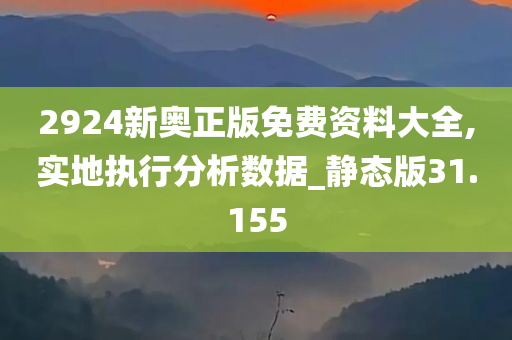 2924新奥正版免费资料大全,实地执行分析数据_静态版31.155